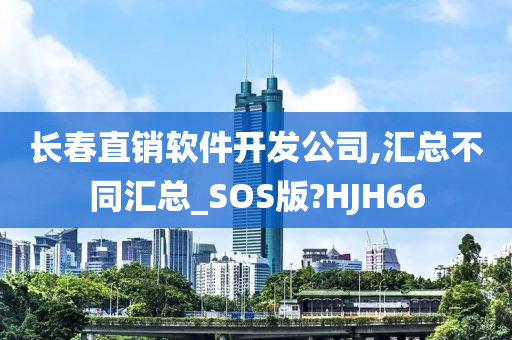 长春直销软件开发公司,汇总不同汇总_SOS版?HJH66